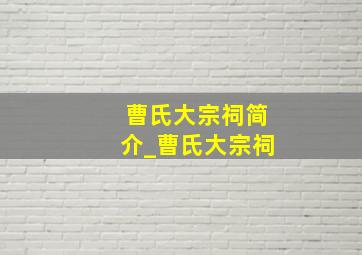 曹氏大宗祠简介_曹氏大宗祠